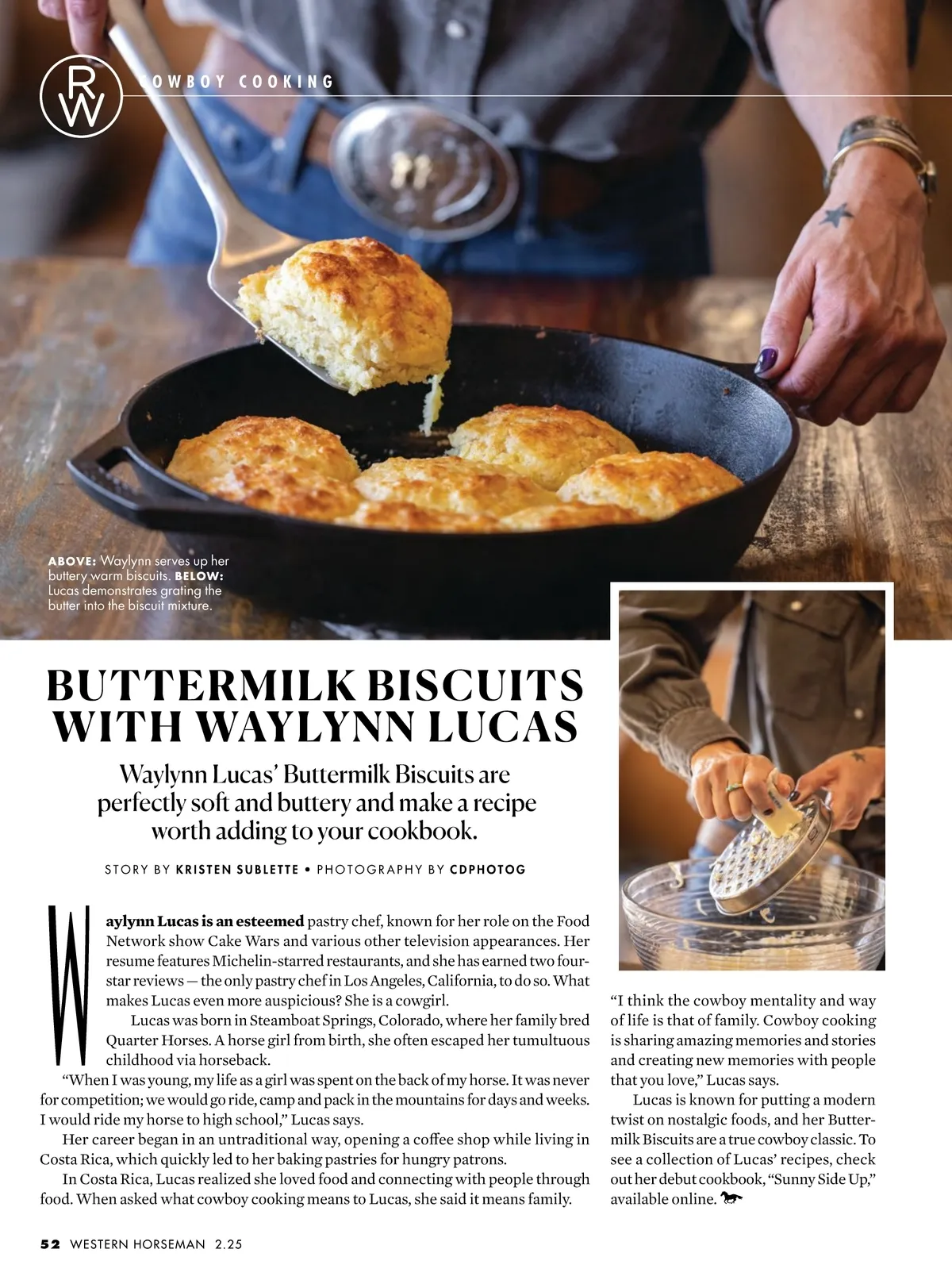 RW COWBOY COOKING

ABOVE: Waylynn serves up her buttery warm biscuits. BELOW: Lucas demonstrates grating the butter into the biscuit mixture.

BUTTERMILK BISCUITS WITH WAYLYNN LUCAS

Waylynn Lucas' Buttermilk Biscuits are perfectly soft and buttery and make a recipe worth adding to your cookbook.

STORY BY KRISTEN SUBLETTE • PHOTOGRAPHY BY CDPHOTOG

Waylynn Lucas is an esteemed pastry chef, known for her role on the Food Network show Cake Wars and various other television appearances. Her resume features Michelin-starred restaurants, and she has earned two four-star reviews — the only pastry chef in Los Angeles, California, to do so. What makes Lucas even more auspicious? She is a cowgirl.

Lucas was born in Steamboat Springs, Colorado, where her family bred Quarter Horses. A horse girl from birth, she often escaped her tumultuous childhood via horseback.

"When I was young, my life as a girl was spent on the back of my horse. It was never for competition; we would go ride, camp and pack in the mountains for days and weeks. I would ride my horse to high school," Lucas says.

Her career began in an untraditional way, opening a coffee shop while living in Costa Rica, which quickly led to her baking pastries for hungry patrons.

In Costa Rica, Lucas realized she loved food and connecting with people through food. When asked what cowboy cooking means to Lucas, she said it means family.

"I think the cowboy mentality and way of life is that of family. Cowboy cooking is sharing amazing memories and stories and creating new memories with people that you love," Lucas says.

Lucas is known for putting a modern twist on nostalgic foods, and her Buttermilk Biscuits are a true cowboy classic. To see a collection of Lucas' recipes, check out her debut cookbook, "Sunny Side Up," available online.

52 WESTERN HORSEMAN 2.25